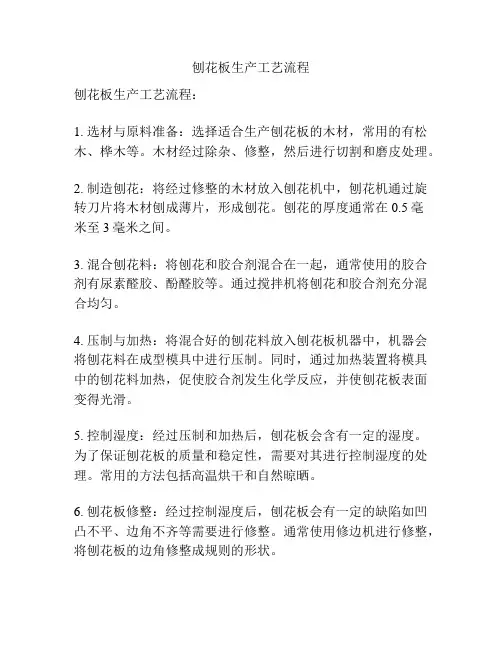 刨花板生产工艺流程

刨花板生产工艺流程：

1. 选材与原料准备：选择适合生产刨花板的木材，常用的有松木、桦木等。木材经过除杂、修整，然后进行切割和磨皮处理。

2. 制造刨花：将经过修整的木材放入刨花机中，刨花机通过旋转刀片将木材刨成薄片，形成刨花。刨花的厚度通常在 0.5 毫米至 3 毫米之间。

3. 混合刨花料：将刨花和胶合剂混合在一起，通常使用的胶合剂有尿素醛胶、酚醛胶等。通过搅拌机将刨花和胶合剂充分混合均匀。

4. 压制与加热：将混合好的刨花料放入刨花板机器中，机器会将刨花料在成型模具中进行压制。同时，通过加热装置将模具中的刨花料加热，促使胶合剂发生化学反应，并使刨花板表面变得光滑。

5. 控制湿度：经过压制和加热后，刨花板会含有一定的湿度。为了保证刨花板的质量和稳定性，需要对其进行控制湿度的处理。常用的方法包括高温烘干和自然晾晒。

6. 刨花板修整：经过控制湿度后，刨花板会有一定的缺陷如凹凸不平、边角不齐等需要进行修整。通常使用修边机进行修整，将刨花板的边角修整成规则的形状。